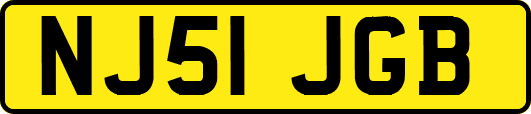 NJ51 JGB